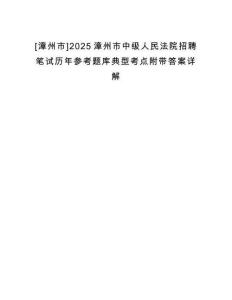 [漳州市]2025漳州市中级人民法院招聘笔试历年参考题库典型考点附带答案详解